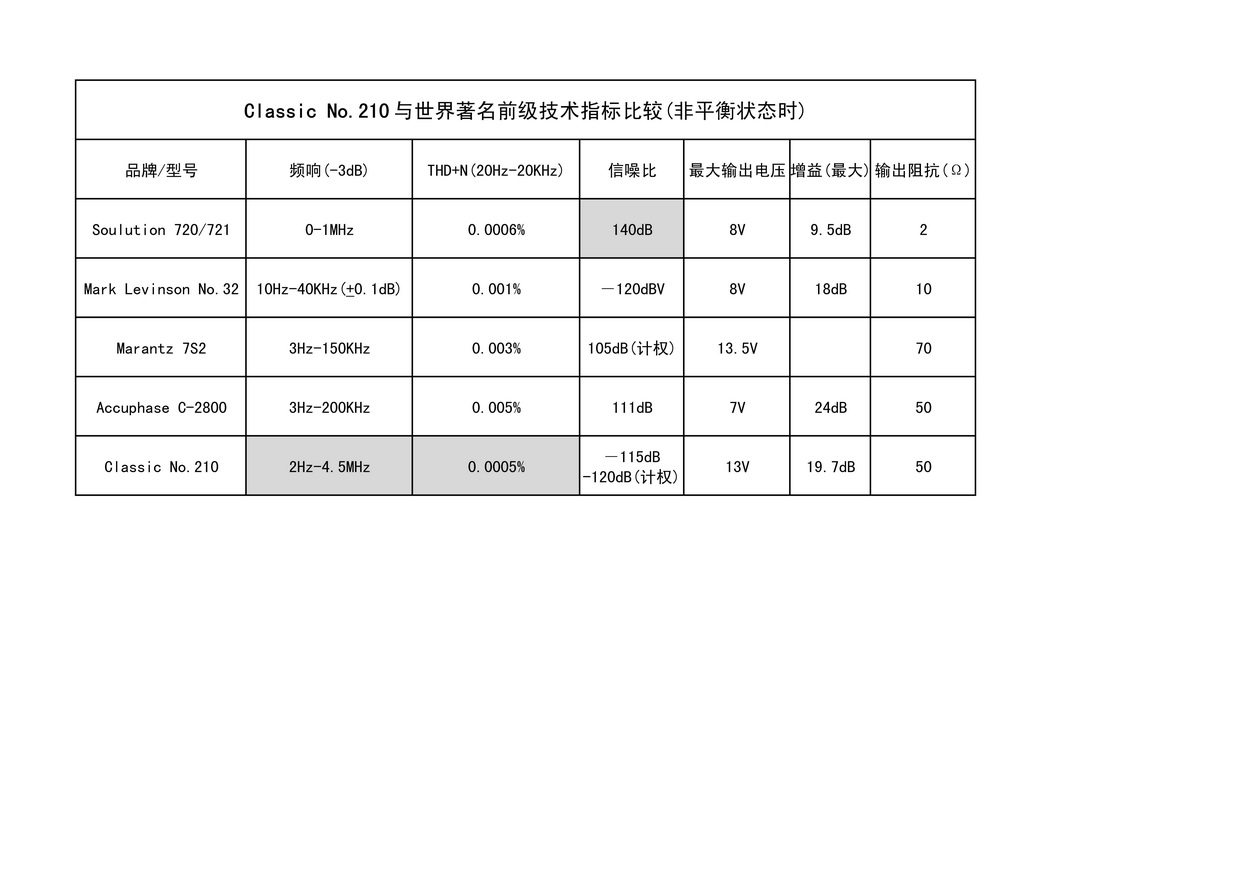 Classic No.210与世界著名前级技术指标比较(非平衡状态时)

| 品牌/型号 | 频响(-3dB) | THD+N(20Hz-20KHz) | 信噪比 | 最大输出电压 | 增益(最大) | 输出阻抗(Ω) |
|---|---|---|---|---|---|---|
| Soulution 720/721 | 0-1MHz | 0.0006% | 140dB | 8V | 9.5dB | 2 |
| Mark Levinson No.32 | 10Hz-40KHz($\pm$0.1dB) | 0.001% | —120dBV | 8V | 18dB | 10 |
| Marantz 7S2 | 3Hz-150KHz | 0.003% | 105dB(计权) | 13.5V | | 70 |
| Accuphase C-2800 | 3Hz-200KHz | 0.005% | 111dB | 7V | 24dB | 50 |
| Classic No.210 | 2Hz-4.5MHz | 0.0005% | —115dB -120dB(计权) | 13V | 19.7dB | 50 |